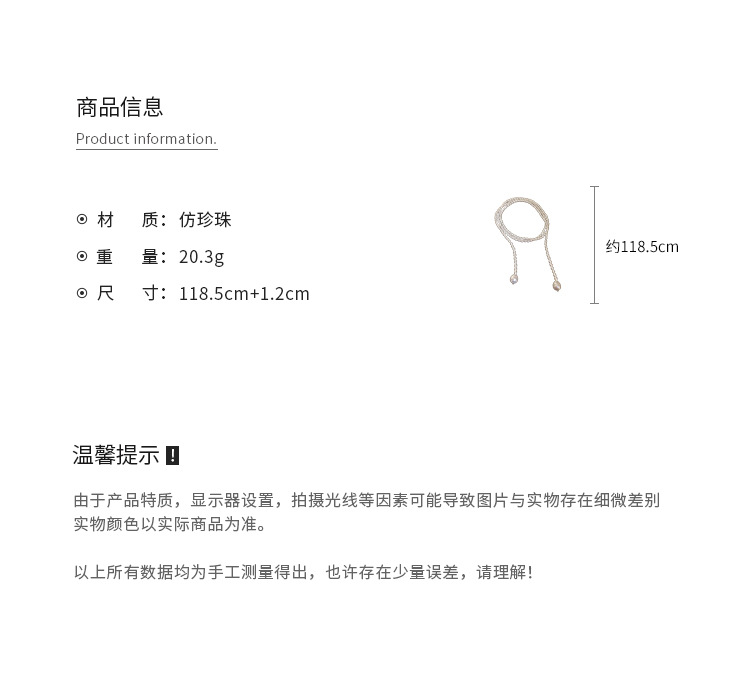 商品信息

Product information.

⊙ 材　质：仿珍珠

⊙ 重　量：20.3g

⊙ 尺　寸：118.5cm+1.2cm

约118.5cm

温馨提示 !

由于产品特质，显示器设置，拍摄光线等因素可能导致图片与实物存在细微差别
实物颜色以实际商品为准。

以上所有数据均为手工测量得出，也许存在少量误差，请理解！